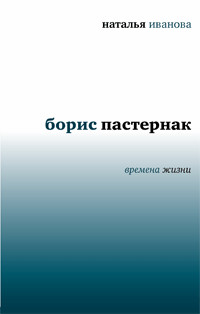 наталья иванова

борис пастернак

времена жизни